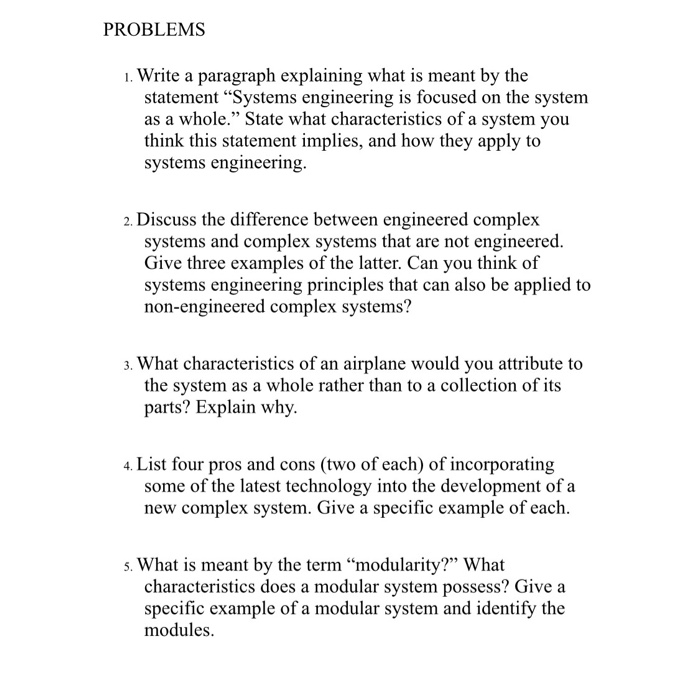 PROBLEMS

1. Write a paragraph explaining what is meant by the statement “Systems engineering is focused on the system as a whole.” State what characteristics of a system you think this statement implies, and how they apply to systems engineering.

2. Discuss the difference between engineered complex systems and complex systems that are not engineered. Give three examples of the latter. Can you think of systems engineering principles that can also be applied to non-engineered complex systems?

3. What characteristics of an airplane would you attribute to the system as a whole rather than to a collection of its parts? Explain why.

4. List four pros and cons (two of each) of incorporating some of the latest technology into the development of a new complex system. Give a specific example of each.

5. What is meant by the term “modularity?” What characteristics does a modular system possess? Give a specific example of a modular system and identify the modules.